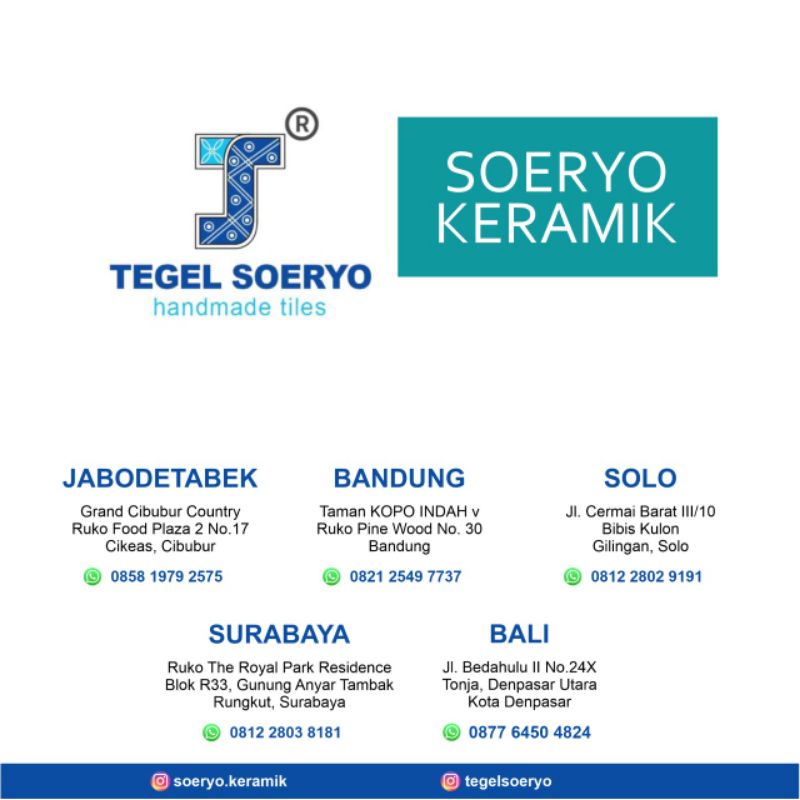 ®

TEGEL SOERYO
handmade tiles

SOERYO KERAMIK

JABODETABEK
Grand Cibubur Country
Ruko Food Plaza 2 No.17
Cikeas, Cibubur
0858 1979 2575

BANDUNG
Taman KOPO INDAH v
Ruko Pine Wood No. 30
Bandung
0821 2549 7737

SOLO
Jl. Cermai Barat III/10
Bibis Kulon
Gilingan, Solo
0812 2802 9191

SURABAYA
Ruko The Royal Park Residence
Blok R33, Gunung Anyar Tambak
Rungkut, Surabaya
0812 2803 8181

BALI
Jl. Bedahulu II No.24X
Tonja, Denpasar Utara
Kota Denpasar
0877 6450 4824

soeryo.keramik
tegelsoeryo